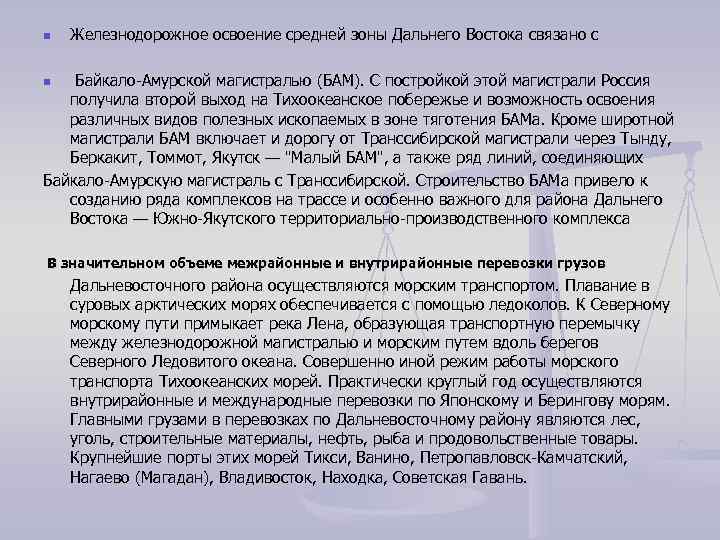 Железнодорожное освоение средней зоны Дальнего Востока связано с

Байкало-Амурской магистралью (БАМ). С постройкой этой магистрали Россия получила второй выход на Тихоокеанское побережье и возможность освоения различных видов полезных ископаемых в зоне тяготения БАМа. Кроме широтной магистрали БАМ включает и дорогу от Транссибирской магистрали через Тынду, Беркакит, Томмот, Якутск — "Малый БАМ", а также ряд линий, соединяющих Байкало-Амурскую магистраль с Транссибирской. Строительство БАМа привело к созданию ряда комплексов на трассе и особенно важного для района Дальнего Востока — Южно-Якутского территориально-производственного комплекса

В значительном объеме межрайонные и внутрирайонные перевозки грузов Дальневосточного района осуществляются морским транспортом. Плавание в суровых арктических морях обеспечивается с помощью ледоколов. К Северному морскому пути примыкает река Лена, образующая транспортную перемычку между железнодорожной магистралью и морским путем вдоль берегов Северного Ледовитого океана. Совершенно иной режим работы морского транспорта Тихоокеанских морей. Практически круглый год осуществляются внутрирайонные и международные перевозки по Японскому и Берингову морям. Главными грузами в перевозках по Дальневосточному району являются лес, уголь, строительные материалы, нефть, рыба и продовольственные товары. Крупнейшие порты этих морей Тикси, Ванино, Петропавловск-Камчатский, Нагаево (Магадан), Владивосток, Находка, Советская Гавань.